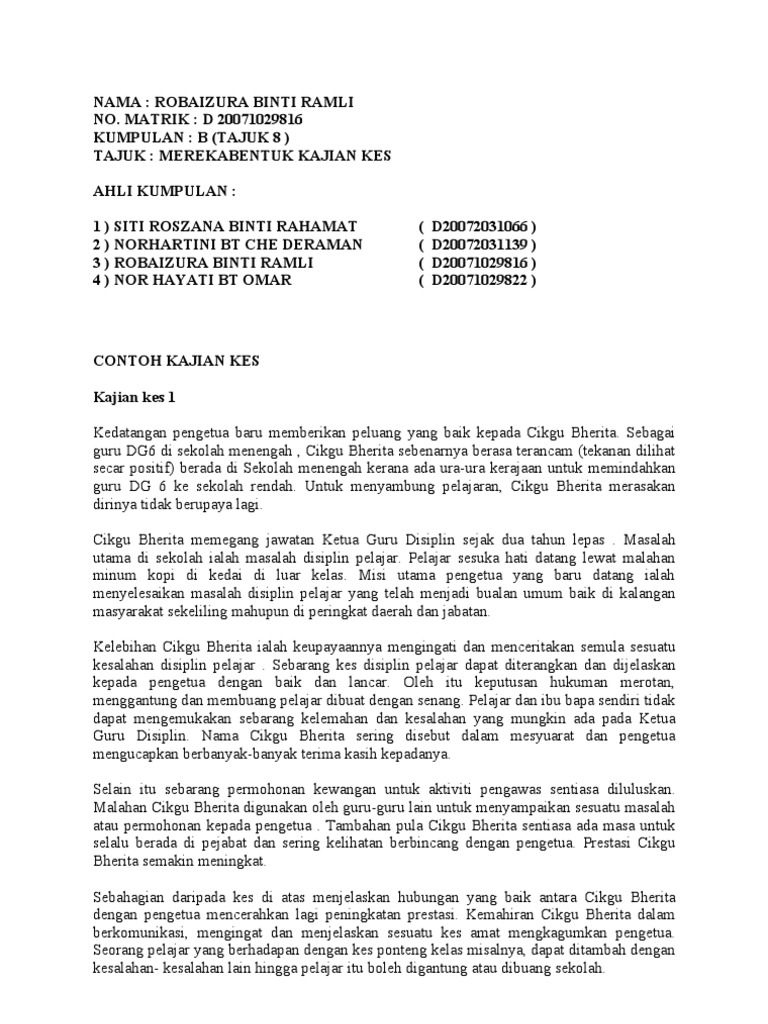 NAMA : ROBAIZURA BINTI RAMLI
NO. MATRIK : D 20071029816
KUMPULAN : B (TAJUK 8 )
TAJUK : MEREKABENTUK KAJIAN KES

AHLI KUMPULAN :

1 ) SITI ROSZANA BINTI RAHAMAT ( D20072031066 )
2 ) NORHARTINI BT CHE DERAMAN ( D20072031139 )
3 ) ROBAIZURA BINTI RAMLI ( D20071029816 )
4 ) NOR HAYATI BT OMAR ( D20071029822 )

CONTOH KAJIAN KES

Kajian kes 1

Kedatangan pengetua baru memberikan peluang yang baik kepada Cikgu Bherita. Sebagai guru DG6 di sekolah menengah , Cikgu Bherita sebenarnya berasa terancam (tekanan dilihat secar positif) berada di Sekolah menengah kerana ada ura-ura kerajaan untuk memindahkan guru DG 6 ke sekolah rendah. Untuk menyambung pelajaran, Cikgu Bherita merasakan dirinya tidak berupaya lagi.

Cikgu Bherita memegang jawatan Ketua Guru Disiplin sejak dua tahun lepas . Masalah utama di sekolah ialah masalah disiplin pelajar. Pelajar sesuka hati datang lewat malahan minum kopi di kedai di luar kelas. Misi utama pengetua yang baru datang ialah menyelesaikan masalah disiplin pelajar yang telah menjadi bualan umum baik di kalangan masyarakat sekeliling mahupun di peringkat daerah dan jabatan.

Kelebihan Cikgu Bherita ialah keupayaannya mengingati dan menceritakan semula sesuatu kesalahan disiplin pelajar . Sebarang kes disiplin pelajar dapat diterangkan dan dijelaskan kepada pengetua dengan baik dan lancar. Oleh itu keputusan hukuman merotan, menggantung dan membuang pelajar dibuat dengan senang. Pelajar dan ibu bapa sendiri tidak dapat mengemukakan sebarang kelemahan dan kesalahan yang mungkin ada pada Ketua Guru Disiplin. Nama Cikgu Bherita sering disebut dalam mesyuarat dan pengetua mengucapkan berbanyak-banyak terima kasih kepadanya.

Selain itu sebarang permohonan kewangan untuk aktiviti pengawas sentiasa diluluskan. Malahan Cikgu Bherita digunakan oleh guru-guru lain untuk menyampaikan sesuatu masalah atau permohonan kepada pengetua . Tambahan pula Cikgu Bherita sentiasa ada masa untuk selalu berada di pejabat dan sering kelihatan berbincang dengan pengetua. Prestasi Cikgu Bherita semakin meningkat.

Sebahagian daripada kes di atas menjelaskan hubungan yang baik antara Cikgu Bherita dengan pengetua mencerahkan lagi peningkatan prestasi. Kemahiran Cikgu Bherita dalam berkomunikasi, mengingat dan menjelaskan sesuatu kes amat mengkagumkan pengetua. Seorang pelajar yang berhadapan dengan kes ponteng kelas misalnya, dapat ditambah dengan kesalahan- kesalahan lain hingga pelajar itu boleh digantung atau dibuang sekolah.